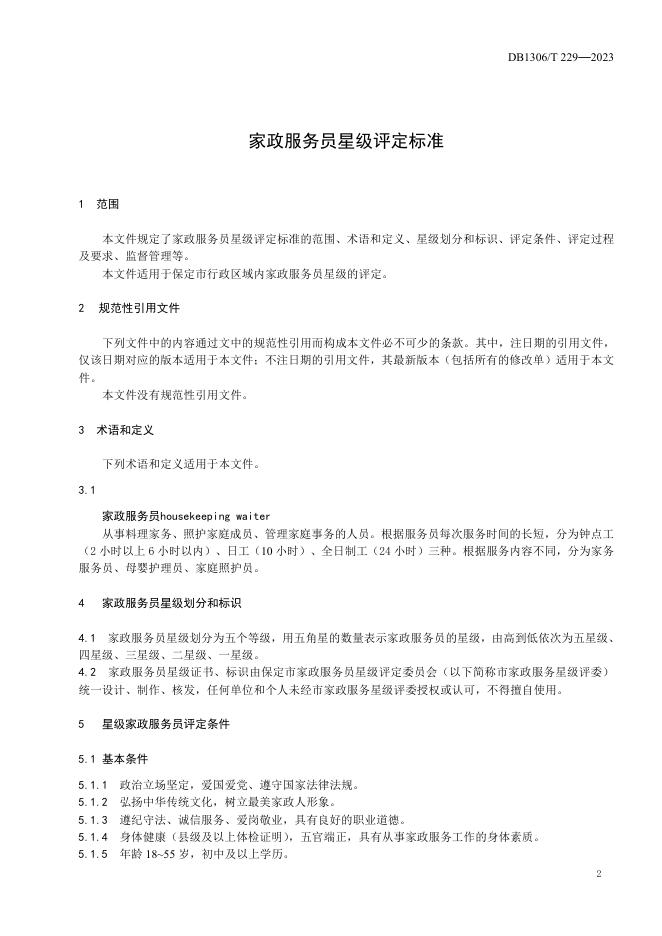 DB1306/T 229—2023

家政服务员星级评定标准

1 范围

本文件规定了家政服务员星级评定标准的范围、术语和定义、星级划分和标识、评定条件、评定过程及要求、监督管理等。
本文件适用于保定市行政区域内家政服务员星级的评定。

2 规范性引用文件

下列文件中的内容通过文中的规范性引用而构成本文件必不可少的条款。其中，注日期的引用文件，仅该日期对应的版本适用于本文件；不注日期的引用文件，其最新版本（包括所有的修改单）适用于本文件。
本文件没有规范性引用文件。

3 术语和定义

下列术语和定义适用于本文件。

3.1

家政服务员housekeeping waiter
从事料理家务、照护家庭成员、管理家庭事务的人员。根据服务员每次服务时间的长短，分为钟点工（2小时以上6小时以内）、日工（10小时）、全日制工（24小时）三种。根据服务内容不同，分为家务服务员、母婴护理员、家庭照护员。

4 家政服务员星级划分和标识

4.1 家政服务员星级划分为五个等级，用五角星的数量表示家政服务员的星级，由高到低依次为五星级、四星级、三星级、二星级、一星级。
4.2 家政服务员星级证书、标识由保定市家政服务员星级评定委员会（以下简称市家政服务星级评委）统一设计、制作、核发，任何单位和个人未经市家政服务星级评委授权或认可，不得擅自使用。

5 星级家政服务员评定条件

5.1 基本条件

5.1.1 政治立场坚定，爱国爱党、遵守国家法律法规。
5.1.2 弘扬中华传统文化，树立最美家政人形象。
5.1.3 遵纪守法、诚信服务、爱岗敬业，具有良好的职业道德。
5.1.4 身体健康（县级及以上体检证明），五官端正，具有从事家政服务工作的身体素质。
5.1.5 年龄18~55岁，初中及以上学历。

2